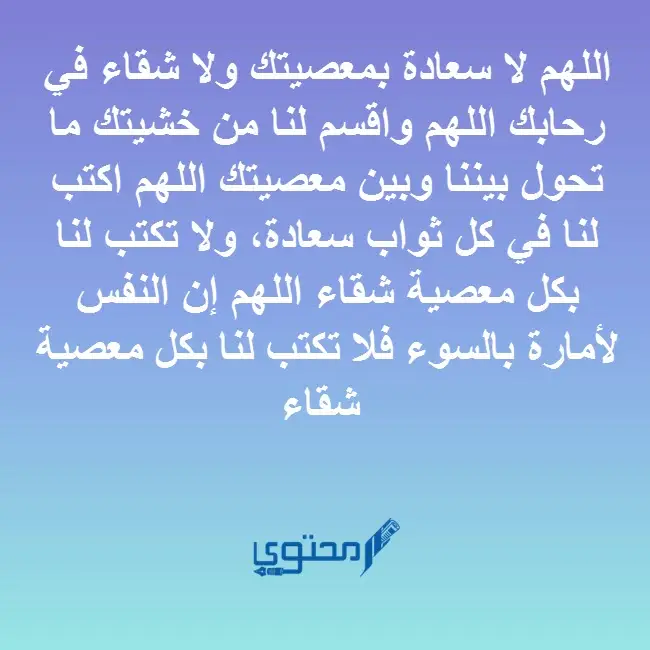 اللهم لا سعادة بمعصيتك ولا شقاء في رحابك اللهم واقسم لنا من خشيتك ما تحول بيننا وبين معصيتك اللهم اكتب لنا في كل ثواب سعادة، ولا تكتب لنا بكل معصية شقاء اللهم إن النفس لأمارة بالسوء فلا تكتب لنا بكل معصية شقاء

محتوى